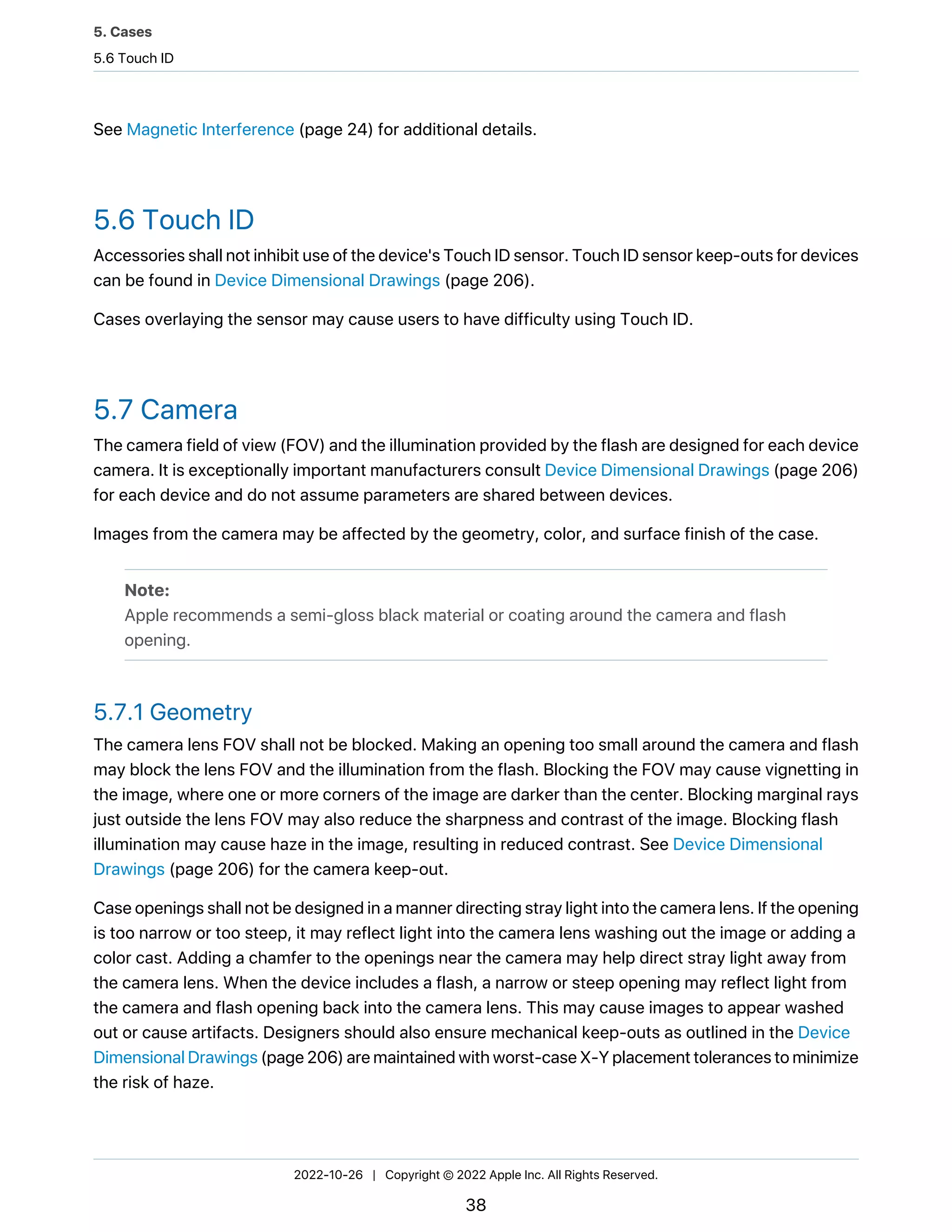 5. Cases
5.6 Touch ID

See Magnetic Interference (page 24) for additional details.

5.6 Touch ID

Accessories shall not inhibit use of the device's Touch ID sensor. Touch ID sensor keep-outs for devices can be found in Device Dimensional Drawings (page 206).

Cases overlaying the sensor may cause users to have difficulty using Touch ID.

5.7 Camera

The camera field of view (FOV) and the illumination provided by the flash are designed for each device camera. It is exceptionally important manufacturers consult Device Dimensional Drawings (page 206) for each device and do not assume parameters are shared between devices.

Images from the camera may be affected by the geometry, color, and surface finish of the case.

Note:
Apple recommends a semi-gloss black material or coating around the camera and flash opening.

5.7.1 Geometry

The camera lens FOV shall not be blocked. Making an opening too small around the camera and flash may block the lens FOV and the illumination from the flash. Blocking the FOV may cause vignetting in the image, where one or more corners of the image are darker than the center. Blocking marginal rays just outside the lens FOV may also reduce the sharpness and contrast of the image. Blocking flash illumination may cause haze in the image, resulting in reduced contrast. See Device Dimensional Drawings (page 206) for the camera keep-out.

Case openings shall not be designed in a manner directing stray light into the camera lens. If the opening is too narrow or too steep, it may reflect light into the camera lens washing out the image or adding a color cast. Adding a chamfer to the openings near the camera may help direct stray light away from the camera lens. When the device includes a flash, a narrow or steep opening may reflect light from the camera and flash opening back into the camera lens. This may cause images to appear washed out or cause artifacts. Designers should also ensure mechanical keep-outs as outlined in the Device Dimensional Drawings (page 206) are maintained with worst-case X-Y placement tolerances to minimize the risk of haze.

2022-10-26 | Copyright © 2022 Apple Inc. All Rights Reserved.

38